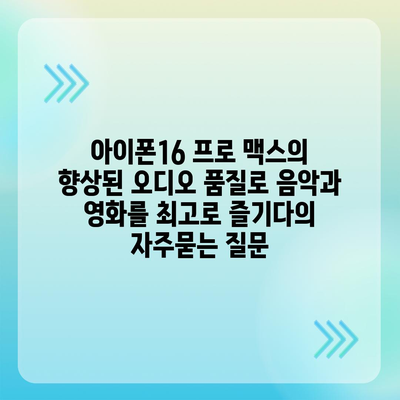 아이폰16 프로 맥스의 향상된 오디오 품질로 음악과 영화를 최고로 즐기다의 자주묻는 질문